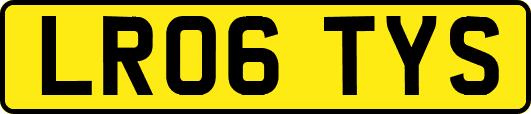 LR06 TYS